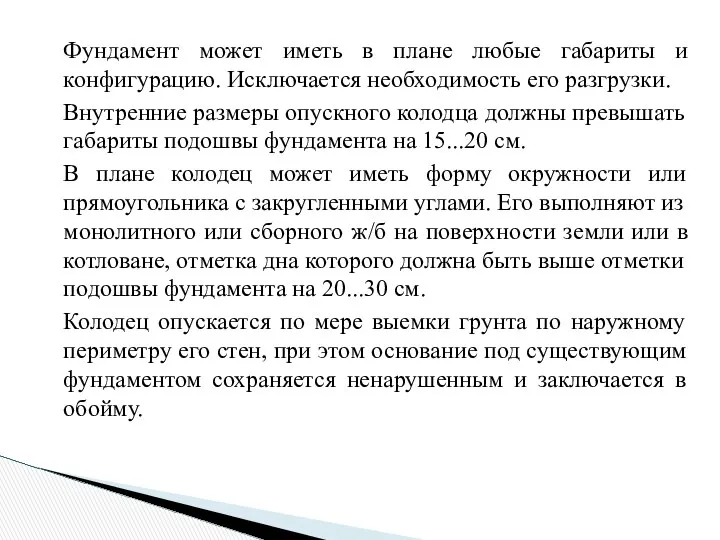 Фундамент может иметь в плане любые габариты и конфигурацию. Исключается необходимость его разгрузки.

Внутренние размеры опускного колодца должны превышать габариты подошвы фундамента на 15...20 см.

В плане колодец может иметь форму окружности или прямоугольника с закругленными углами. Его выполняют из монолитного или сборного ж/б на поверхности земли или в котловане, отметка дна которого должна быть выше отметки подошвы фундамента на 20...30 см.

Колодец опускается по мере выемки грунта по наружному периметру его стен, при этом основание под существующим фундаментом сохраняется ненарушенным и заключается в обойму.